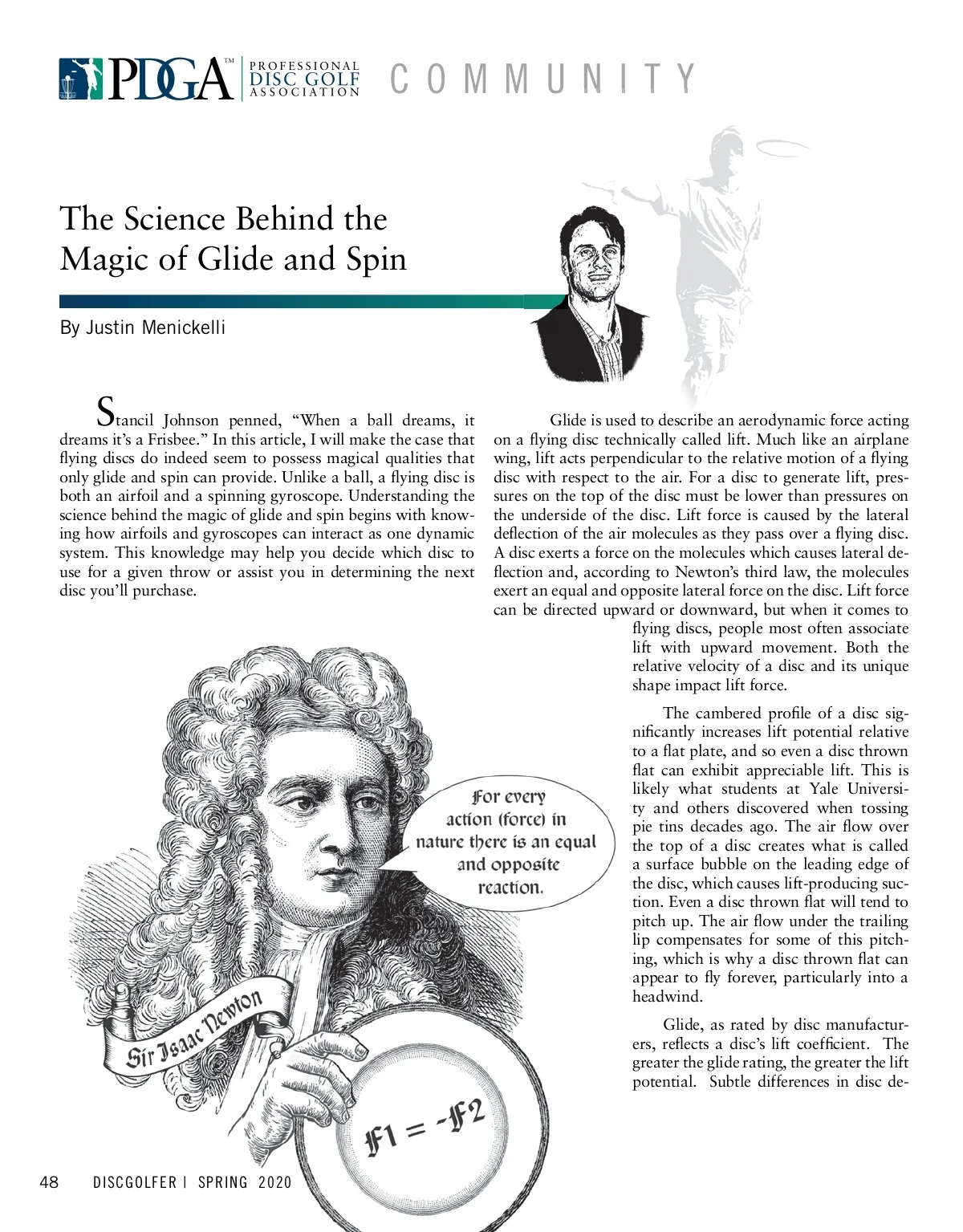 PDGA™ PROFESSIONAL DISC GOLF ASSOCIATION COMMUNITY

The Science Behind the Magic of Glide and Spin

By Justin Menickelli

Stancil Johnson penned, “When a ball dreams, it dreams it’s a Frisbee.” In this article, I will make the case that flying discs do indeed seem to possess magical qualities that only glide and spin can provide. Unlike a ball, a flying disc is both an airfoil and a spinning gyroscope. Understanding the science behind the magic of glide and spin begins with knowing how airfoils and gyroscopes can interact as one dynamic system. This knowledge may help you decide which disc to use for a given throw or assist you in determining the next disc you’ll purchase.

Glide is used to describe an aerodynamic force acting on a flying disc technically called lift. Much like an airplane wing, lift acts perpendicular to the relative motion of a flying disc with respect to the air. For a disc to generate lift, pressures on the top of the disc must be lower than pressures on the underside of the disc. Lift force is caused by the lateral deflection of the air molecules as they pass over a flying disc. A disc exerts a force on the molecules which causes lateral deflection and, according to Newton’s third law, the molecules exert an equal and opposite lateral force on the disc. Lift force can be directed upward or downward, but when it comes to flying discs, people most often associate lift with upward movement. Both the relative velocity of a disc and its unique shape impact lift force.

The cambered profile of a disc significantly increases lift potential relative to a flat plate, and so even a disc thrown flat can exhibit appreciable lift. This is likely what students at Yale University and others discovered when tossing pie tins decades ago. The air flow over the top of a disc creates what is called a surface bubble on the leading edge of the disc, which causes lift-producing suction. Even a disc thrown flat will tend to pitch up. The air flow under the trailing lip compensates for some of this pitching, which is why a disc thrown flat can appear to fly forever, particularly into a headwind.

Glide, as rated by disc manufacturers, reflects a disc’s lift coefficient. The greater the glide rating, the greater the lift potential. Subtle differences in disc de-

For every action (force) in nature there is an equal and opposite reaction.

Sir Isaac Newton

$F1 = -F2$

48 DISCGOLFER | SPRING 2020